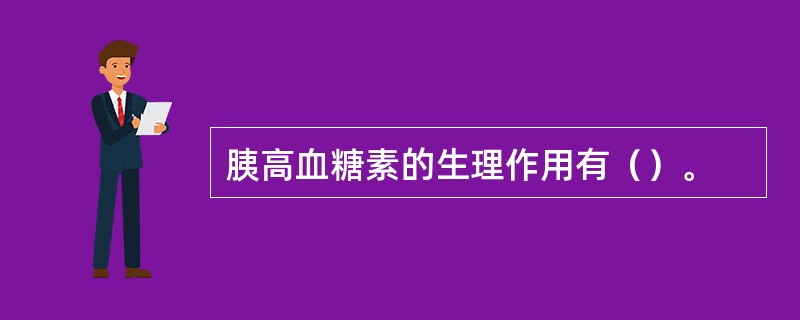 胰高血糖素的生理作用有（）。